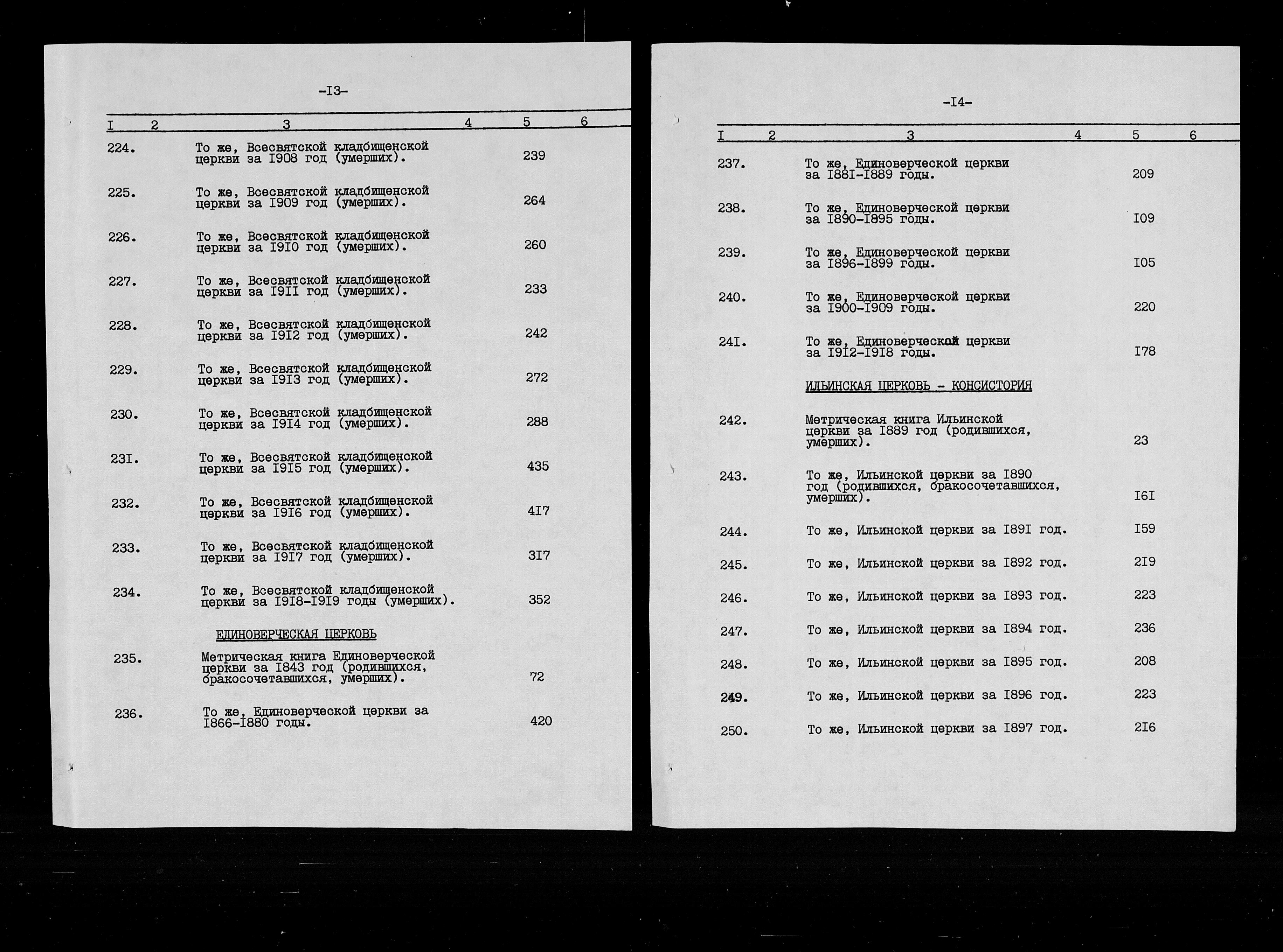 -I3-

| I | 2 | 3 | 4 | 5 | 6 |
|---|---|---|---|---|---|
| 224. | | То же, Всесвятской кладбищенской церкви за I908 год (умерших). | | 239 | |
| 225. | | То же, Всесвятской кладбищенской церкви за I909 год (умерших). | | 264 | |
| 226. | | То же, Всесвятской кладбищенской церкви за I9I0 год (умерших). | | 260 | |
| 227. | | То же, Всесвятской кладбищенской церкви за I9II год (умерших). | | 233 | |
| 228. | | То же, Всесвятской кладбищенской церкви за I9I2 год (умерших). | | 242 | |
| 229. | | То же, Всесвятской кладбищенской церкви за I9I3 год (умерших). | | 272 | |
| 230. | | То же, Всесвятской кладбищенской церкви за I9I4 год (умерших). | | 288 | |
| 23I. | | То же, Всесвятской кладбищенской церкви за I9I5 год (умерших). | | 435 | |
| 232. | | То же, Всесвятской кладбищенской церкви за I9I6 год (умерших). | | 4I7 | |
| 233. | | То же, Всесвятской кладбищенской церкви за I9I7 год (умерших). | | 3I7 | |
| 234. | | То же, Всесвятской кладбищенской церкви за I9I8-I9I9 годы (умерших). | | 352 | |
| | | ЕДИНОВЕРЧЕСКАЯ ЦЕРКОВЬ | | | |
| 235. | | Метрическая книга Единоверческой церкви за I843 год (родившихся, бракосочетавшихся, умерших). | | 72 | |
| 236. | | То же, Единоверческой церкви за I866-I880 годы. | | 420 | |

-I4-

| I | 2 | 3 | 4 | 5 | 6 |
|---|---|---|---|---|---|
| 237. | | То же, Единоверческой церкви за I88I-I889 годы. | | 209 | |
| 238. | | То же, Единоверческой церкви за I890-I895 годы. | | I09 | |
| 239. | | То же, Единоверческой церкви за I896-I899 годы. | | I05 | |
| 240. | | То же, Единоверческой церкви за I900-I909 годы. | | 220 | |
| 24I. | | То же, Единоверческой церкви за I9I2-I9I8 годы. | | I78 | |
| | | ИЛЬИНСКАЯ ЦЕРКОВЬ - КОНСИСТОРИЯ | | | |
| 242. | | Метрическая книга Ильинской церкви за I889 год (родившихся, умерших). | | 23 | |
| 243. | | То же, Ильинской церкви за I890 год (родившихся, бракосочетавшихся, умерших). | | I6I | |
| 244. | | То же, Ильинской церкви за I89I год. | | I59 | |
| 245. | | То же, Ильинской церкви за I892 год. | | 2I9 | |
| 246. | | То же, Ильинской церкви за I893 год. | | 223 | |
| 247. | | То же, Ильинской церкви за I894 год. | | 236 | |
| 248. | | То же, Ильинской церкви за I895 год. | | 208 | |
| 249. | | То же, Ильинской церкви за I896 год. | | 223 | |
| 250. | | То же, Ильинской церкви за I897 год. | | 2I6 | |